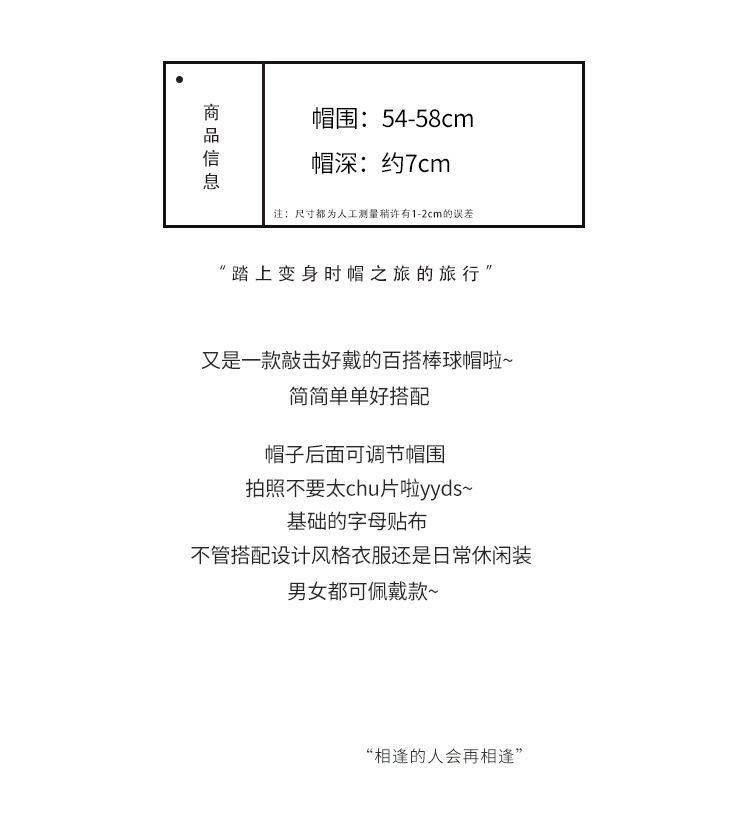 •

商品信息

帽围：54-58cm

帽深：约7cm

注：尺寸都为人工测量稍许有1-2cm的误差

“踏上变身时帽之旅的旅行”

又是一款敲击好戴的百搭棒球帽啦~
简简单单好搭配

帽子后面可调节帽围
拍照不要太chu片啦yyds~
基础的字母贴布
不管搭配设计风格衣服还是日常休闲装
男女都可佩戴款~

“相逢的人会再相逢”